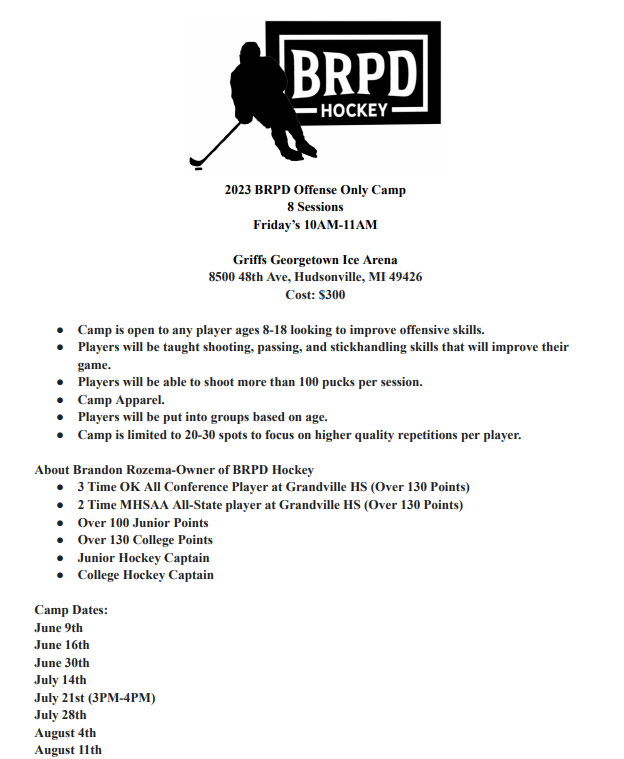 BRPD
HOCKEY

2023 BRPD Offense Only Camp
8 Sessions
Friday's 10AM-11AM

Griffs Georgetown Ice Arena
8500 48th Ave, Hudsonville, MI 49426
Cost: $300

- Camp is open to any player ages 8-18 looking to improve offensive skills.
- Players will be taught shooting, passing, and stickhandling skills that will improve their game.
- Players will be able to shoot more than 100 pucks per session.
- Camp Apparel.
- Players will be put into groups based on age.
- Camp is limited to 20-30 spots to focus on higher quality repetitions per player.

About Brandon Rozema-Owner of BRPD Hockey
- 3 Time OK All Conference Player at Grandville HS (Over 130 Points)
- 2 Time MHSAA All-State player at Grandville HS (Over 130 Points)
- Over 100 Junior Points
- Over 130 College Points
- Junior Hockey Captain
- College Hockey Captain

Camp Dates:
June 9th
June 16th
June 30th
July 14th
July 21st (3PM-4PM)
July 28th
August 4th
August 11th